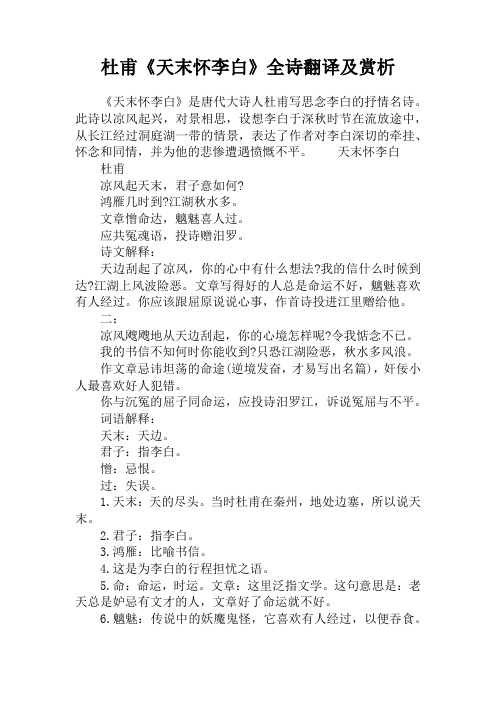 杜甫《天末怀李白》全诗翻译及赏析

《天末怀李白》是唐代大诗人杜甫写思念李白的抒情名诗。此诗以凉风起兴，对景相思，设想李白于深秋时节在流放途中，从长江经过洞庭湖一带的情景，表达了作者对李白深切的牵挂、怀念和同情，并为他的悲惨遭遇愤慨不平。　　天末怀李白

杜甫

凉风起天末，君子意如何?

鸿雁几时到?江湖秋水多。

文章憎命达，魑魅喜人过。

应共冤魂语，投诗赠汨罗。

诗文解释：

天边刮起了凉风，你的心中有什么想法?我的信什么时候到达?江湖上风波险恶。文章写得好的人总是命运不好，魑魅喜欢有人经过。你应该跟屈原说说心事，作首诗投进江里赠给他。

二：

凉风飕飕地从天边刮起，你的心境怎样呢?令我惦念不已。

我的书信不知何时你能收到?只恐江湖险恶，秋水多风浪。

作文章忌讳坦荡的命途(逆境发奋，才易写出名篇)，奸佞小人最喜欢好人犯错。

你与沉冤的屈子同命运，应投诗汨罗江，诉说冤屈与不平。

词语解释：

天末：天边。

君子：指李白。

憎：忌恨。

过：失误。

1.天末：天的尽头。当时杜甫在秦州，地处边塞，所以说天末。

2.君子：指李白。

3.鸿雁：比喻书信。

4.这是为李白的行程担忧之语。

5.命：命运，时运。文章：这里泛指文学。这句意思是：老天总是妒忌有文才的人，文章好了命运就不好。

6.魑魅：传说中的妖魔鬼怪，它喜欢有人经过，以便吞食。